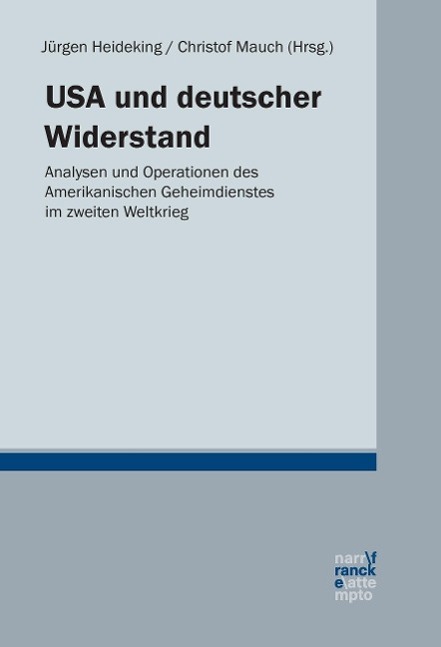 Jürgen Heideking / Christof Mauch (Hrsg.)

USA und deutscher Widerstand

Analysen und Operationen des Amerikanischen Geheimdienstes im zweiten Weltkrieg

narr\f
ranck
e\atte
mpto